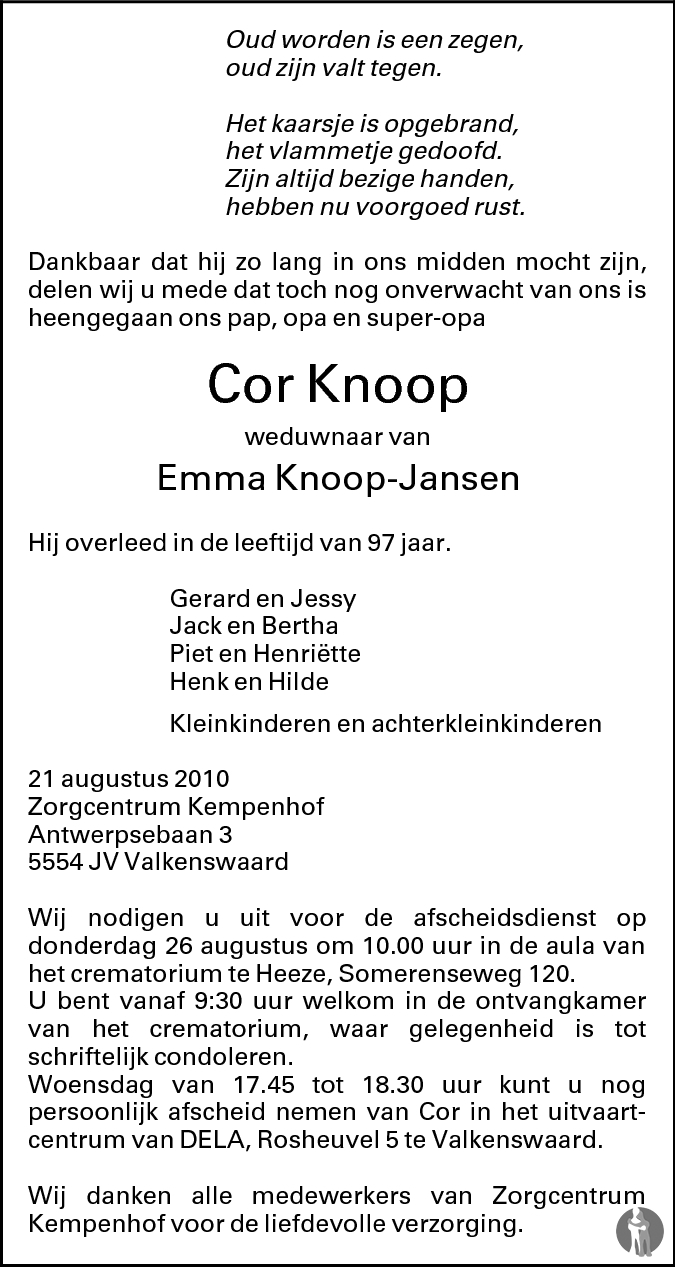 Oud worden is een zegen,
oud zijn valt tegen.

Het kaarsje is opgebrand,
het vlammetje gedoofd.
Zijn altijd bezige handen,
hebben nu voorgoed rust.

Dankbaar dat hij zo lang in ons midden mocht zijn, delen wij u mede dat toch nog onverwacht van ons is heengegaan ons pap, opa en super-opa

Cor Knoop

weduwnaar van

Emma Knoop-Jansen

Hij overleed in de leeftijd van 97 jaar.

Gerard en Jessy
Jack en Bertha
Piet en Henriëtte
Henk en Hilde

Kleinkinderen en achterkleinkinderen

21 augustus 2010
Zorgcentrum Kempenhof
Antwerpsebaan 3
5554 JV Valkenswaard

Wij nodigen u uit voor de afscheidsdienst op donderdag 26 augustus om 10.00 uur in de aula van het crematorium te Heeze, Somerenseweg 120.
U bent vanaf 9:30 uur welkom in de ontvangkamer van het crematorium, waar gelegenheid is tot schriftelijk condoleren.
Woensdag van 17.45 tot 18.30 uur kunt u nog persoonlijk afscheid nemen van Cor in het uitvaartcentrum van DELA, Rosheuvel 5 te Valkenswaard.

Wij danken alle medewerkers van Zorgcentrum Kempenhof voor de liefdevolle verzorging.